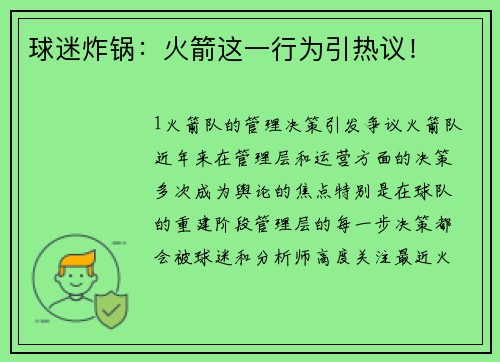 球迷炸锅：火箭这一行为引热议！

1火箭队的管理决策引发争议火箭队近年来在管理层和运营方面的决策多次成为舆论的焦点特别是在球队的重建阶段管理层的每一步决策都会被球迷和分析师高度关注最近火